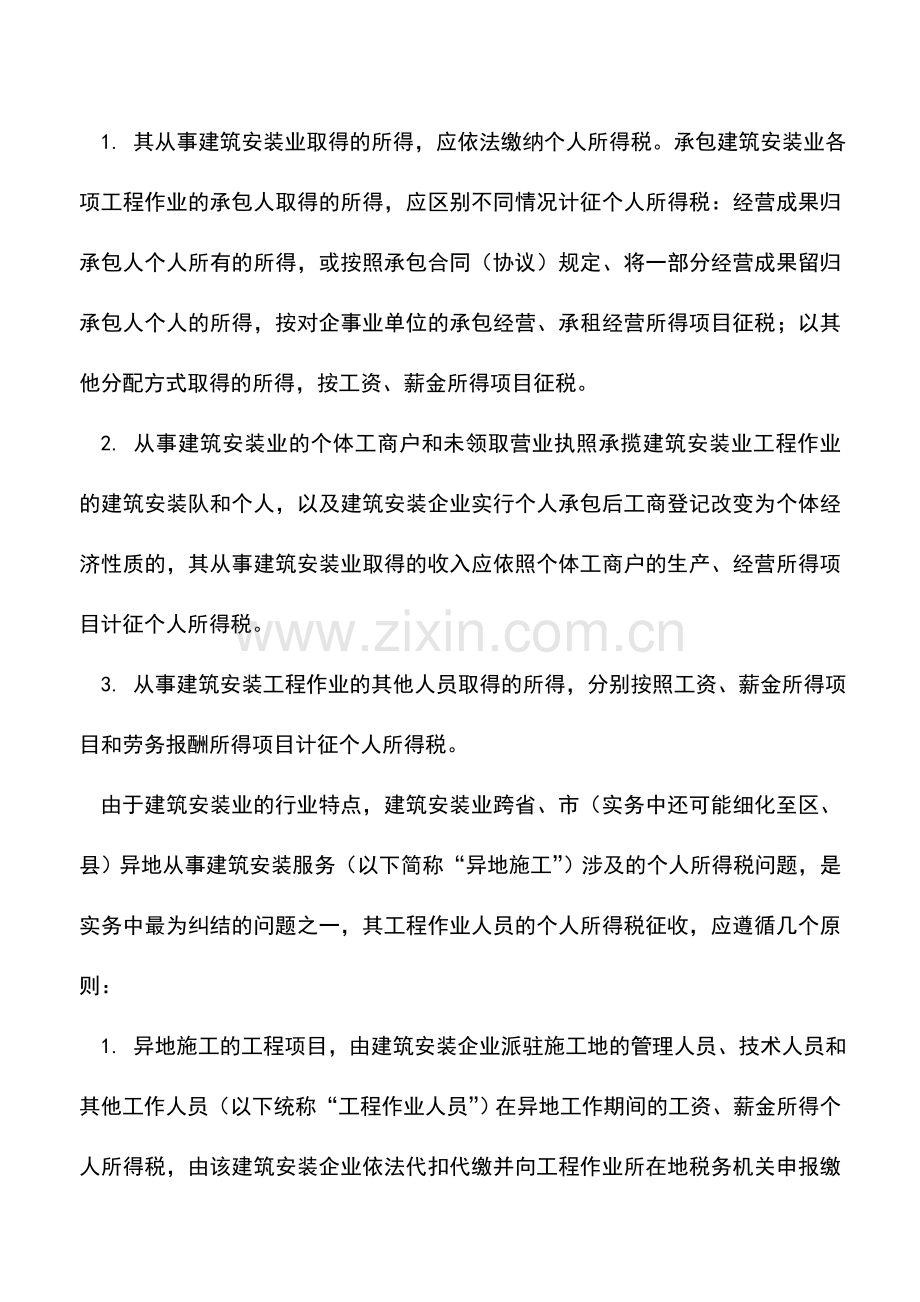 1. 其从事建筑安装业取得的所得，应依法缴纳个人所得税。承包建筑安装业各项工程作业的承包人取得的所得，应区别不同情况计征个人所得税：经营成果归承包人个人所有的所得，或按照承包合同（协议）规定、将一部分经营成果留归承包人个人的所得，按对企事业单位的承包经营、承租经营所得项目征税；以其他分配方式取得的所得，按工资、薪金所得项目征税。

2. 从事建筑安装业的个体工商户和未领取营业执照承揽建筑安装业工程作业的建筑安装队和个人，以及建筑安装企业实行个人承包后工商登记改变为个体经济性质的，其从事建筑安装业取得的收入应依照个体工商户的生产、经营所得项目计征个人所得税。

www.zixin.com.cn

3. 从事建筑安装工程作业的其他人员取得的所得，分别按照工资、薪金所得项目和劳务报酬所得项目计征个人所得税。

由于建筑安装业的行业特点，建筑安装业跨省、市（实务中还可能细化至区、县）异地从事建筑安装服务（以下简称“异地施工”）涉及的个人所得税问题，是实务中最为纠结的问题之一，其工程作业人员的个人所得税征收，应遵循几个原则：

1. 异地施工的工程项目，由建筑安装企业派驻施工地的管理人员、技术人员和其他工作人员（以下统称“工程作业人员”）在异地工作期间的工资、薪金所得个人所得税，由该建筑安装企业依法代扣代缴并向工程作业所在地税务机关申报缴